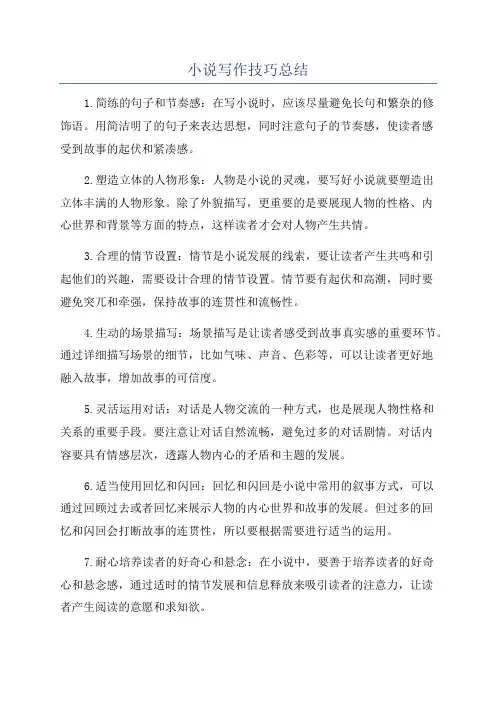 小说写作技巧总结

1.简练的句子和节奏感：在写小说时，应该尽量避免长句和繁杂的修饰语。用简洁明了的句子来表达思想，同时注意句子的节奏感，使读者感受到故事的起伏和紧凑感。

2.塑造立体的人物形象：人物是小说的灵魂，要写好小说就要塑造出立体丰满的人物形象。除了外貌描写，更重要的是要展现人物的性格、内心世界和背景等方面的特点，这样读者才会对人物产生共情。

3.合理的情节设置：情节是小说发展的线索，要让读者产生共鸣和引起他们的兴趣，需要设计合理的情节设置。情节要有起伏和高潮，同时要避免突兀和牵强，保持故事的连贯性和流畅性。

4.生动的场景描写：场景描写是让读者感受到故事真实感的重要环节。通过详细描写场景的细节，比如气味、声音、色彩等，可以让读者更好地融入故事，增加故事的可信度。

5.灵活运用对话：对话是人物交流的一种方式，也是展现人物性格和关系的重要手段。要注意让对话自然流畅，避免过多的对话剧情。对话内容要具有情感层次，透露人物内心的矛盾和主题的发展。

6.适当使用回忆和闪回：回忆和闪回是小说中常用的叙事方式，可以通过回顾过去或者回忆来展示人物的内心世界和故事的发展。但过多的回忆和闪回会打断故事的连贯性，所以要根据需要进行适当的运用。

7.耐心培养读者的好奇心和悬念：在小说中，要善于培养读者的好奇心和悬念感，通过适时的情节发展和信息释放来吸引读者的注意力，让读者产生阅读的意愿和求知欲。